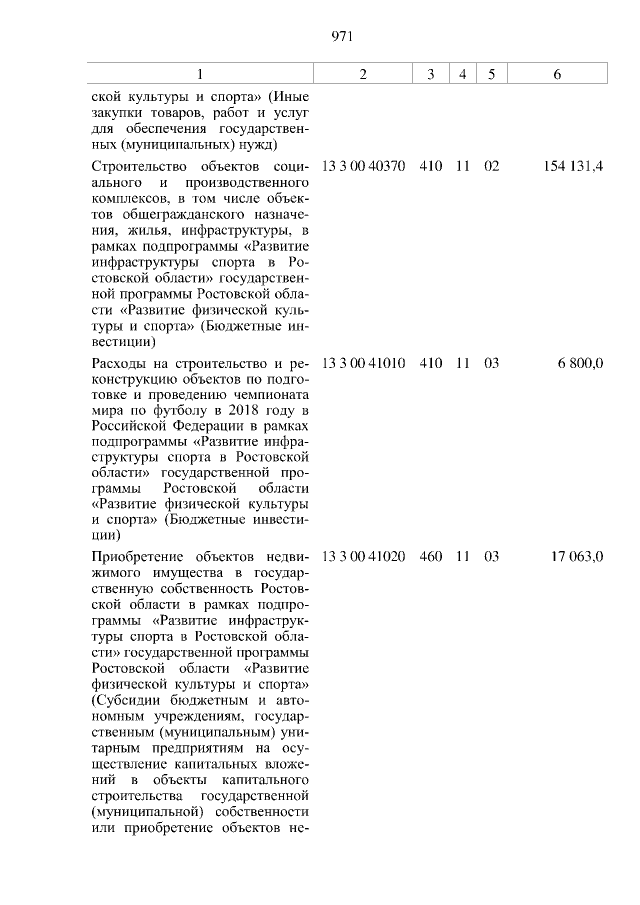 971

| 1 | 2 | 3 | 4 | 5 | 6 |
|---|---|---|---|---|---|
| ской культуры и спорта» (Иные закупки товаров, работ и услуг для обеспечения государственных (муниципальных) нужд) | | | | | |
| Строительство объектов социального и производственного комплексов, в том числе объектов общегражданского назначения, жилья, инфраструктуры, в рамках подпрограммы «Развитие инфраструктуры спорта в Ростовской области» государственной программы Ростовской области «Развитие физической культуры и спорта» (Бюджетные инвестиции) | 13 3 00 40370 | 410 | 11 | 02 | 154 131,4 |
| Расходы на строительство и реконструкцию объектов по подготовке и проведению чемпионата мира по футболу в 2018 году в Российской Федерации в рамках подпрограммы «Развитие инфраструктуры спорта в Ростовской области» государственной программы Ростовской области «Развитие физической культуры и спорта» (Бюджетные инвестиции) | 13 3 00 41010 | 410 | 11 | 03 | 6 800,0 |
| Приобретение объектов недвижимого имущества в государственную собственность Ростовской области в рамках подпрограммы «Развитие инфраструктуры спорта в Ростовской области» государственной программы Ростовской области «Развитие физической культуры и спорта» (Субсидии бюджетным и автономным учреждениям, государственным (муниципальным) унитарным предприятиям на осуществление капитальных вложений в объекты капитального строительства государственной (муниципальной) собственности или приобретение объектов не- | 13 3 00 41020 | 460 | 11 | 03 | 17 063,0 |